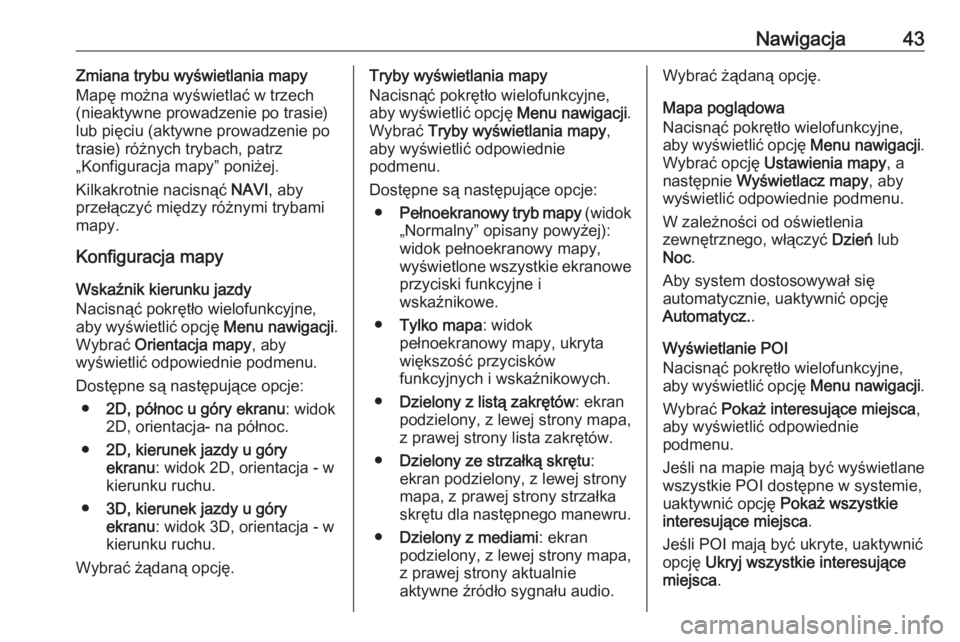 Nawigacja 43

Zmiana trybu wyświetlania mapy
Mapę można wyświetlać w trzech (nieaktywne prowadzenie po trasie) lub pięciu (aktywne prowadzenie po trasie) różnych trybach, patrz „Konfiguracja mapy” poniżej.

Kilkakrotnie nacisnąć NAVI, aby przełączyć między różnymi trybami mapy.

Konfiguracja mapy

Wskaźnik kierunku jazdy
Nacisnąć pokrętło wielofunkcyjne, aby wyświetlić opcję Menu nawigacji. Wybrać Orientacja mapy, aby wyświetlić odpowiednie podmenu.

Dostępne są następujące opcje:

● 2D, północ u góry ekranu: widok 2D, orientacja- na północ.

● 2D, kierunek jazdy u góry ekranu: widok 2D, orientacja - w kierunku ruchu.

● 3D, kierunek jazdy u góry ekranu: widok 3D, orientacja - w kierunku ruchu.

Wybrać żądaną opcję.

Tryby wyświetlania mapy
Nacisnąć pokrętło wielofunkcyjne, aby wyświetlić opcję Menu nawigacji. Wybrać Tryby wyświetlania mapy, aby wyświetlić odpowiednie podmenu.

Dostępne są następujące opcje:

● Pełnoekranowy tryb mapy (widok „Normalny” opisany powyżej): widok pełnoekranowy mapy, wyświetlone wszystkie ekranowe przyciski funkcyjne i wskaźnikowe.

● Tylko mapa: widok pełnoekranowy mapy, ukryta większość przycisków funkcyjnych i wskaźnikowych.

● Dzielony z listą zakrętów: ekran podzielony, z lewej strony mapa, z prawej strony lista zakrętów.

● Dzielony ze strzałką skrętu: ekran podzielony, z lewej strony mapa, z prawej strony strzałka skrętu dla następnego manewru.

● Dzielony z mediami: ekran podzielony, z lewej strony mapa, z prawej strony aktualnie aktywne źródło sygnału audio.

Wybrać żądaną opcję.

Mapa poglądowa
Nacisnąć pokrętło wielofunkcyjne, aby wyświetlić opcję Menu nawigacji. Wybrać opcję Ustawienia mapy, a następnie Wyświetlacz mapy, aby wyświetlić odpowiednie podmenu.

W zależności od oświetlenia zewnętrznego, włączyć Dzień lub Noc.

Aby system dostosowywał się automatycznie, uaktywnić opcję Automatycz..

Wyświetlanie POI
Nacisnąć pokrętło wielofunkcyjne, aby wyświetlić opcję Menu nawigacji.

Wybrać Pokaż interesujące miejsca, aby wyświetlić odpowiednie podmenu.

Jeśli na mapie mają być wyświetlane wszystkie POI dostępne w systemie, uaktywnić opcję Pokaż wszystkie interesujące miejsca.

Jeśli POI mają być ukryte, uaktywnić opcję Ukryj wszystkie interesujące miejsca.

carmanualsonline.info